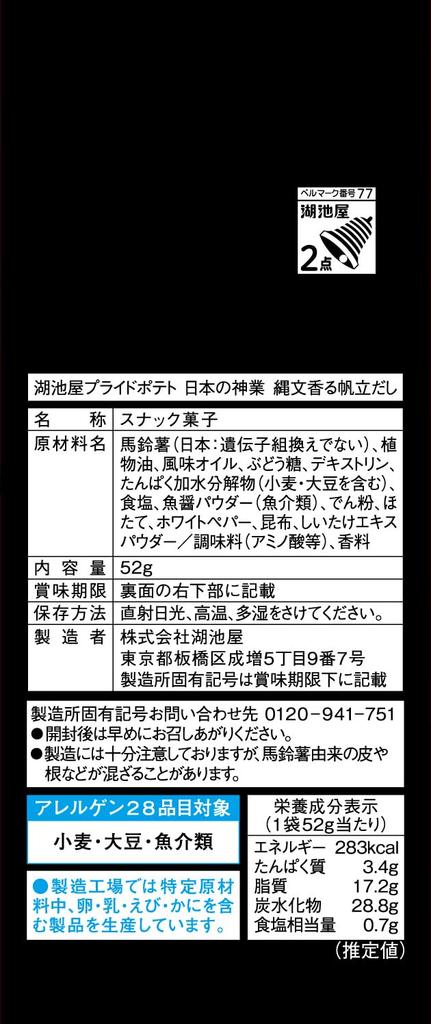 ベルマーク番号77
湖池屋
2点

湖池屋プライドポテト 日本の神業 縄文香る帆立だし

名称 スナック菓子
原材料名 馬鈴薯(日本:遺伝子組換えでない)、植物油、風味オイル、ぶどう糖、デキストリン、たんぱく加水分解物(小麦・大豆を含む)、食塩、魚醤パウダー(魚介類)、でん粉、ほたて、ホワイトペパー、昆布、しいたけエキスパウダー/調味料(アミノ酸等)、香料
内容量 52g
賞味期限 裏面の右下部に記載
保存方法 直射日光、高温、多湿をさけてください。
製造者 株式会社湖池屋
東京都板橋区成増5丁目9番7号
製造所固有記号は賞味期限下に記載

製造所固有記号お問い合わせ先 0120-941-751
●開封後は早めにお召しあがりください。
●製造には十分注意しておりますが、馬鈴薯由来の皮や根などが混ざることがあります。

アレルゲン28品目対象
小麦・大豆・魚介類

●製造工場では特定原材料中、卵・乳・えび・かにを含む製品を生産しています。

栄養成分表示
(1袋52g当たり)
エネルギー 283kcal
たんぱく質 3.4g
脂質 17.2g
炭水化物 28.8g
食塩相当量 0.7g
(推定値)